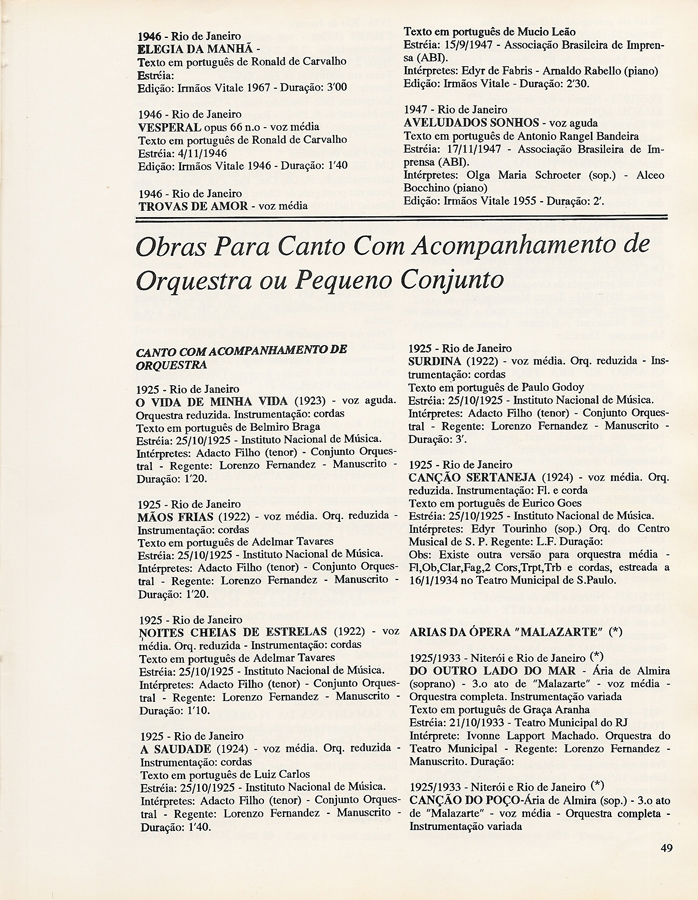 1946 - Rio de Janeiro
ELEGIA DA MANHÃ -
Texto em português de Ronald de Carvalho
Estréia:
Edição: Irmãos Vitale 1967 - Duração: 3'00

1946 - Rio de Janeiro
VESPERAL opus 66 n.o - voz média
Texto em português de Ronald de Carvalho
Estréia: 4/11/1946
Edição: Irmãos Vitale 1946 - Duração: 1'40

1946 - Rio de Janeiro
TROVAS DE AMOR - voz média

Texto em português de Mucio Leão
Estréia: 15/9/1947 - Associação Brasileira de Imprensa (ABI).
Intérpretes: Edyr de Fabris - Arnaldo Rabello (piano)
Edição: Irmãos Vitale - Duração: 2'30.

1947 - Rio de Janeiro
AVELUDADOS SONHOS - voz aguda
Texto em português de Antonio Rangel Bandeira
Estréia: 17/11/1947 - Associação Brasileira de Imprensa (ABI).
Intérpretes: Olga Maria Schroeter (sop.) - Alceo Bocchino (piano)
Edição: Irmãos Vitale 1955 - Duração: 2'.

Obras Para Canto Com Acompanhamento de Orquestra ou Pequeno Conjunto

CANTO COM ACOMPANHAMENTO DE ORQUESTRA

1925 - Rio de Janeiro
O VIDA DE MINHA VIDA (1923) - voz aguda. Orquestra reduzida. Instrumentação: cordas
Texto em português de Belmiro Braga
Estréia: 25/10/1925 - Instituto Nacional de Música.
Intérpretes: Adacto Filho (tenor) - Conjunto Orquestral - Regente: Lorenzo Fernandez - Manuscrito - Duração: 1'20.

1925 - Rio de Janeiro
MÃOS FRIAS (1922) - voz média. Orq. reduzida - Instrumentação: cordas
Texto em português de Adelmar Tavares
Estréia: 25/10/1925 - Instituto Nacional de Música.
Intérpretes: Adacto Filho (tenor) - Conjunto Orquestral - Regente: Lorenzo Fernandez - Manuscrito - Duração: 1'20.

1925 - Rio de Janeiro
NOITES CHEIAS DE ESTRELAS (1922) - voz média. Orq. reduzida - Instrumentação: cordas
Texto em português de Adelmar Tavares
Estréia: 25/10/1925 - Instituto Nacional de Música.
Intérpretes: Adacto Filho (tenor) - Conjunto Orquestral - Regente: Lorenzo Fernandez - Manuscrito - Duração: 1'10.

1925 - Rio de Janeiro
A SAUDADE (1924) - voz média. Orq. reduzida - Instrumentação: cordas
Texto em português de Luiz Carlos
Estréia: 25/10/1925 - Instituto Nacional de Música.
Intérpretes: Adacto Filho (tenor) - Conjunto Orquestral - Regente: Lorenzo Fernandez - Manuscrito - Duração: 1'40.

1925 - Rio de Janeiro
SURDINA (1922) - voz média. Orq. reduzida - Instrumentação: cordas
Texto em português de Paulo Godoy
Estréia: 25/10/1925 - Instituto Nacional de Música.
Intérpretes: Adacto Filho (tenor) - Conjunto Orquestral - Regente: Lorenzo Fernandez - Manuscrito - Duração: 3'.

1925 - Rio de Janeiro
CANÇÃO SERTANEJA (1924) - voz média. Orq. reduzida. Instrumentação: Fl. e corda
Texto em português de Eurico Goes
Estréia: 25/10/1925 - Instituto Nacional de Música.
Intérpretes: Edyr Tourinho (sop.) Orq. do Centro Musical de S. P. Regente: L.F. Duração:
Obs: Existe outra versão para orquestra média - Fl,Ob,Clar,Fag,2 Cors,Trpt,Trb e cordas, estreada a 16/1/1934 no Teatro Municipal de S.Paulo.

ARIAS DA ÓPERA "MALAZARTE" (*)

1925/1933 - Niterói e Rio de Janeiro (*)
DO OUTRO LADO DO MAR - Ária de Almira (soprano) - 3.o ato de "Malazarte" - voz média - Orquestra completa. Instrumentação variada
Texto em português de Graça Aranha
Estréia: 21/10/1933 - Teatro Municipal do RJ
Intérprete: Ivonne Lapport Machado. Orquestra do Teatro Municipal - Regente: Lorenzo Fernandez - Manuscrito. Duração:

1925/1933 - Niterói e Rio de Janeiro (*)
CANÇÃO DO POÇO-Ária de Almira (sop.) - 3.o ato de "Malazarte" - voz média - Orquestra completa - Instrumentação variada

49